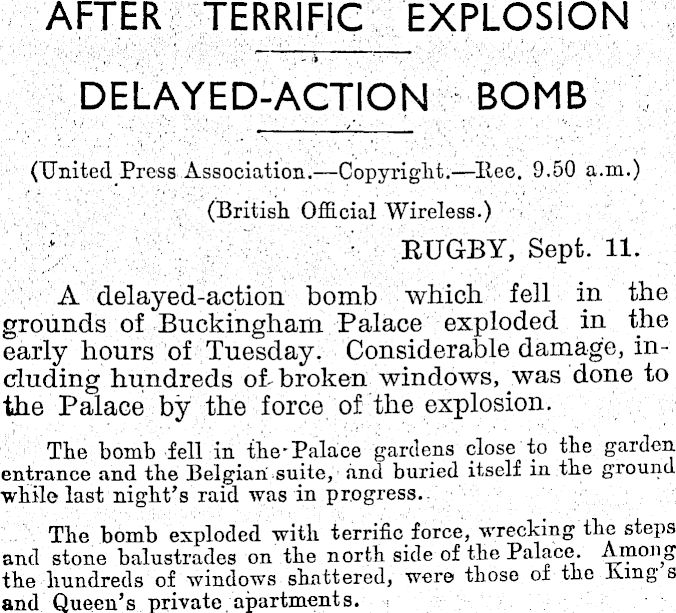 AFTER TERRIFIC EXPLOSION

DELAYED-ACTION BOMB

(United Press Association.—Copyright.—Rec. 9.50 a.m.)

(British Official Wireless.)

RUGBY, Sept. 11.

A delayed-action bomb which fell in the grounds of Buckingham Palace exploded in the early hours of Tuesday. Considerable damage, including hundreds of broken windows, was done to the Palace by the force of the explosion.

The bomb fell in the Palace gardens close to the garden entrance and the Belgian suite, and buried itself in the ground while last night's raid was in progress.

The bomb exploded with terrific force, wrecking the steps and stone balustrades on the north side of the Palace. Among the hundreds of windows shattered, were those of the King's and Queen's private apartments.